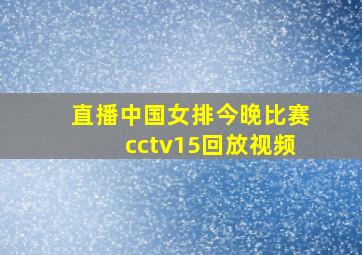 直播中国女排今晚比赛cctv15回放视频